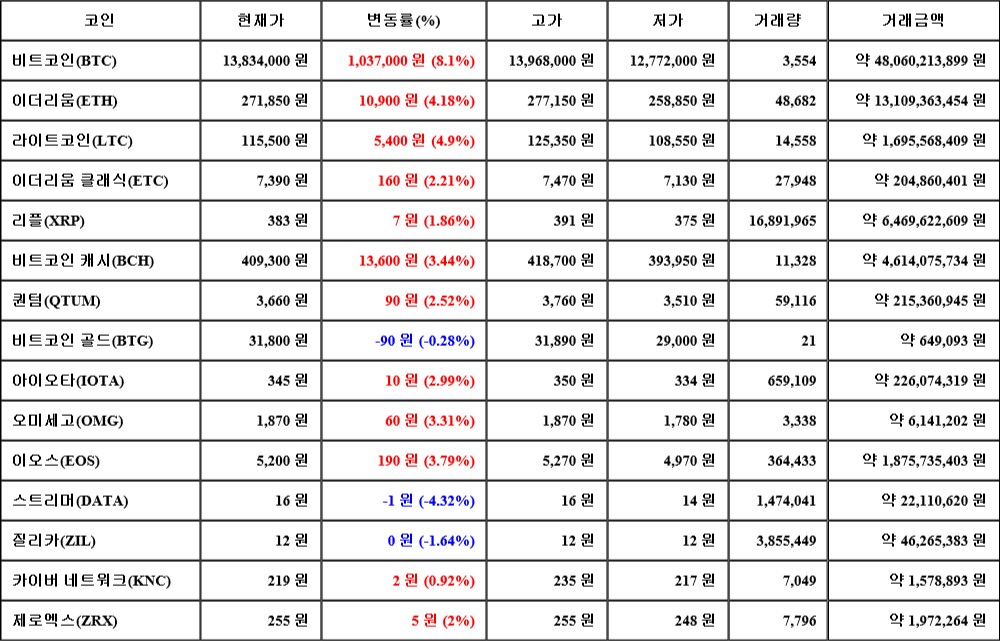 | 코인 | 현재가 | 변동률(%) | 고가 | 저가 | 거래량 | 거래금액 |
|---|---|---|---|---|---|---|
| 비트코인(BTC) | 13,834,000 원 | 1,037,000 원 (8.1%) | 13,968,000 원 | 12,772,000 원 | 3,554 | 약 48,060,213,899 원 |
| 이더리움(ETH) | 271,850 원 | 10,900 원 (4.18%) | 277,150 원 | 258,850 원 | 48,682 | 약 13,109,363,454 원 |
| 라이트코인(LTC) | 115,500 원 | 5,400 원 (4.9%) | 125,350 원 | 108,550 원 | 14,558 | 약 1,695,568,409 원 |
| 이더리움 클래식(ETC) | 7,390 원 | 160 원 (2.21%) | 7,470 원 | 7,130 원 | 27,948 | 약 204,860,401 원 |
| 리플(XRP) | 383 원 | 7 원 (1.86%) | 391 원 | 375 원 | 16,891,965 | 약 6,469,622,609 원 |
| 비트코인 캐시(BCH) | 409,300 원 | 13,600 원 (3.44%) | 418,700 원 | 393,950 원 | 11,328 | 약 4,614,075,734 원 |
| 퀀텀(QTUM) | 3,660 원 | 90 원 (2.52%) | 3,760 원 | 3,510 원 | 59,116 | 약 215,360,945 원 |
| 비트코인 골드(BTG) | 31,800 원 | -90 원 (-0.28%) | 31,890 원 | 29,000 원 | 21 | 약 649,093 원 |
| 아이오타(IOTA) | 345 원 | 10 원 (2.99%) | 350 원 | 334 원 | 659,109 | 약 226,074,319 원 |
| 오미세고(OMG) | 1,870 원 | 60 원 (3.31%) | 1,870 원 | 1,780 원 | 3,338 | 약 6,141,202 원 |
| 이오스(EOS) | 5,200 원 | 190 원 (3.79%) | 5,270 원 | 4,970 원 | 364,433 | 약 1,875,735,403 원 |
| 스트리머(DATA) | 16 원 | -1 원 (-4.32%) | 16 원 | 14 원 | 1,474,041 | 약 22,110,620 원 |
| 질리카(ZIL) | 12 원 | 0 원 (-1.64%) | 12 원 | 12 원 | 3,855,449 | 약 46,265,383 원 |
| 카이버 네트워크(KNC) | 219 원 | 2 원 (0.92%) | 235 원 | 217 원 | 7,049 | 약 1,578,893 원 |
| 제로엑스(ZRX) | 255 원 | 5 원 (2%) | 255 원 | 248 원 | 7,796 | 약 1,972,264 원 |